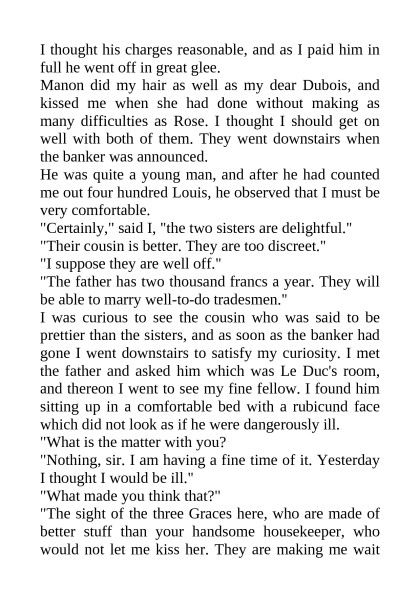 I thought his charges reasonable, and as I paid him in full he went off in great glee.

Manon did my hair as well as my dear Dubois, and kissed me when she had done without making as many difficulties as Rose. I thought I should get on well with both of them. They went downstairs when the banker was announced.

He was quite a young man, and after he had counted me out four hundred Louis, he observed that I must be very comfortable.

"Certainly," said I, "the two sisters are delightful."

"Their cousin is better. They are too discreet."

"I suppose they are well off."

"The father has two thousand francs a year. They will be able to marry well-to-do tradesmen."

I was curious to see the cousin who was said to be prettier than the sisters, and as soon as the banker had gone I went downstairs to satisfy my curiosity. I met the father and asked him which was Le Duc's room, and thereon I went to see my fine fellow. I found him sitting up in a comfortable bed with a rubicund face which did not look as if he were dangerously ill.

"What is the matter with you?

"Nothing, sir. I am having a fine time of it. Yesterday I thought I would be ill."

"What made you think that?"

"The sight of the three Graces here, who are made of better stuff than your handsome housekeeper, who would not let me kiss her. They are making me wait